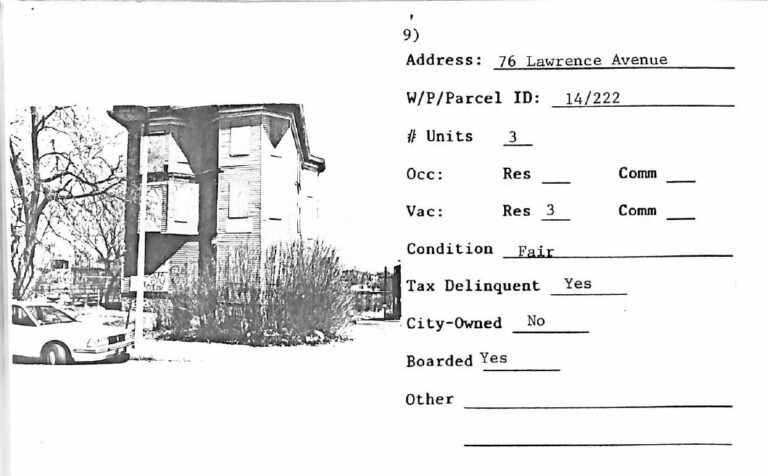 9)

Address: 76 Lawrence Avenue

W/P/Parcel ID: 14/222

# Units 3

Occ: Res ____ Comm ____

Vac: Res 3 Comm ____

Condition Fair

Tax Delinquent Yes

City-Owned No

Boarded Yes

Other ____

____